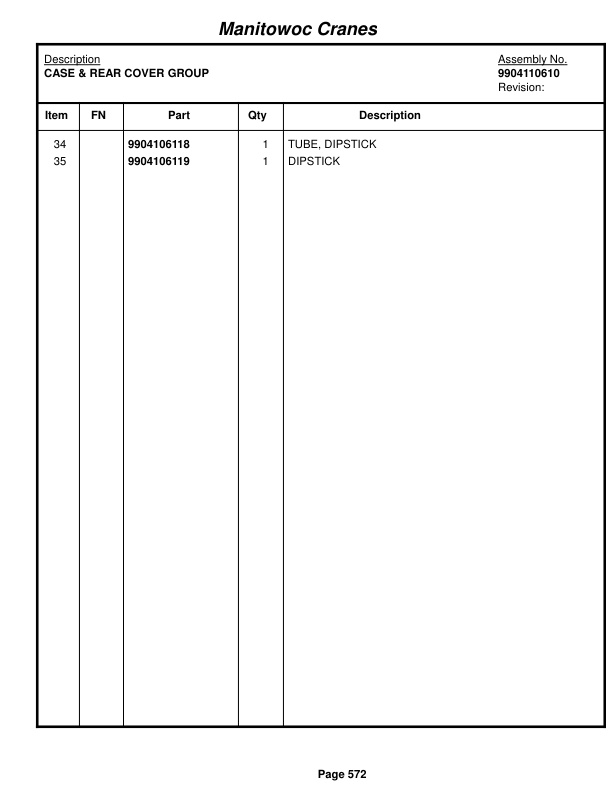 Manitowoc Cranes

Description
CASE & REAR COVER GROUP

Assembly No.
9904110610
Revision:

| Item | FN | Part | Qty | Description |
|---|---|---|---|---|
| 34 | | 9904106118 | 1 | TUBE, DIPSTICK |
| 35 | | 9904106119 | 1 | DIPSTICK |

Page 572